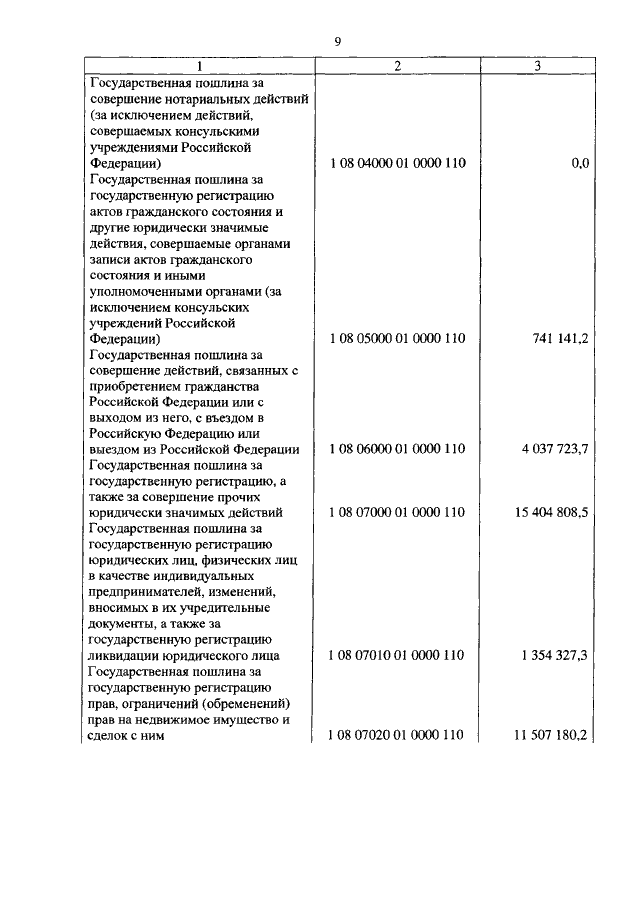 9

| 1 | 2 | 3 |
|---|---|---|
| Государственная пошлина за совершение нотариальных действий (за исключением действий, совершаемых консульскими учреждениями Российской Федерации) | 1 08 04000 01 0000 110 | 0,0 |
| Государственная пошлина за государственную регистрацию актов гражданского состояния и другие юридически значимые действия, совершаемые органами записи актов гражданского состояния и иными уполномоченными органами (за исключением консульских учреждений Российской Федерации) | 1 08 05000 01 0000 110 | 741 141,2 |
| Государственная пошлина за совершение действий, связанных с приобретением гражданства Российской Федерации или с выходом из него, с въездом в Российскую Федерацию или выездом из Российской Федерации | 1 08 06000 01 0000 110 | 4 037 723,7 |
| Государственная пошлина за государственную регистрацию, а также за совершение прочих юридически значимых действий | 1 08 07000 01 0000 110 | 15 404 808,5 |
| Государственная пошлина за государственную регистрацию юридических лиц, физических лиц в качестве индивидуальных предпринимателей, изменений, вносимых в их учредительные документы, а также за государственную регистрацию ликвидации юридического лица | 1 08 07010 01 0000 110 | 1 354 327,3 |
| Государственная пошлина за государственную регистрацию прав, ограничений (обременений) прав на недвижимое имущество и сделок с ним | 1 08 07020 01 0000 110 | 11 507 180,2 |